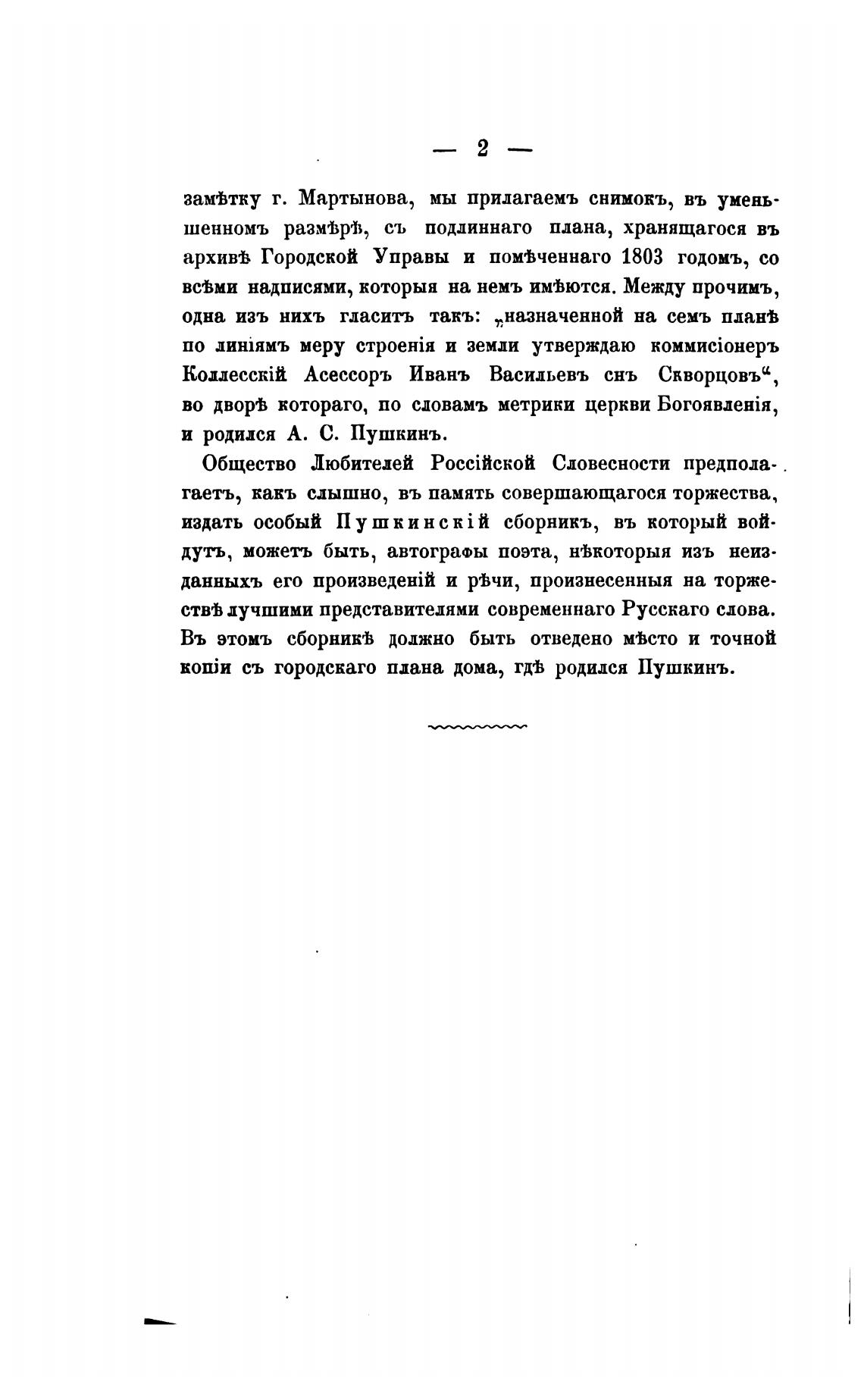 — 2 —

замѣтку г. Мартынова, мы прилагаемъ снимокъ, въ уменьшенномъ размѣрѣ, съ подлиннаго плана, хранящагося въ архивѣ Городской Управы и помѣченнаго 1803 годомъ, со всѣми надписями, которыя на немъ имѣются. Между прочимъ, одна изъ нихъ гласитъ такъ: „назначенной на семъ планѣ по линіямъ меру строенія и земли утверждаю коммисіонеръ Коллесскій Асессоръ Иванъ Васильевъ снъ Скворцовъ“, во дворѣ котораго, по словамъ метрики церкви Богоявленія, и родился А. С. Пушкинъ.

Общество Любителей Россійской Словесности предполагаетъ, какъ слышно, въ память совершающагося торжества, издать особый Пушкинскій сборникъ, въ который войдутъ, можетъ быть, автографы поэта, нѣкоторыя изъ неизданныхъ его произведеній и рѣчи, произнесенныя на торжествѣ лучшими представителями современнаго Русскаго слова. Въ этомъ сборникѣ должно быть отведено мѣсто и точной копіи съ городскаго плана дома, гдѣ родился Пушкинъ.